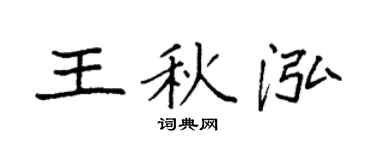 王秋泓

词典网